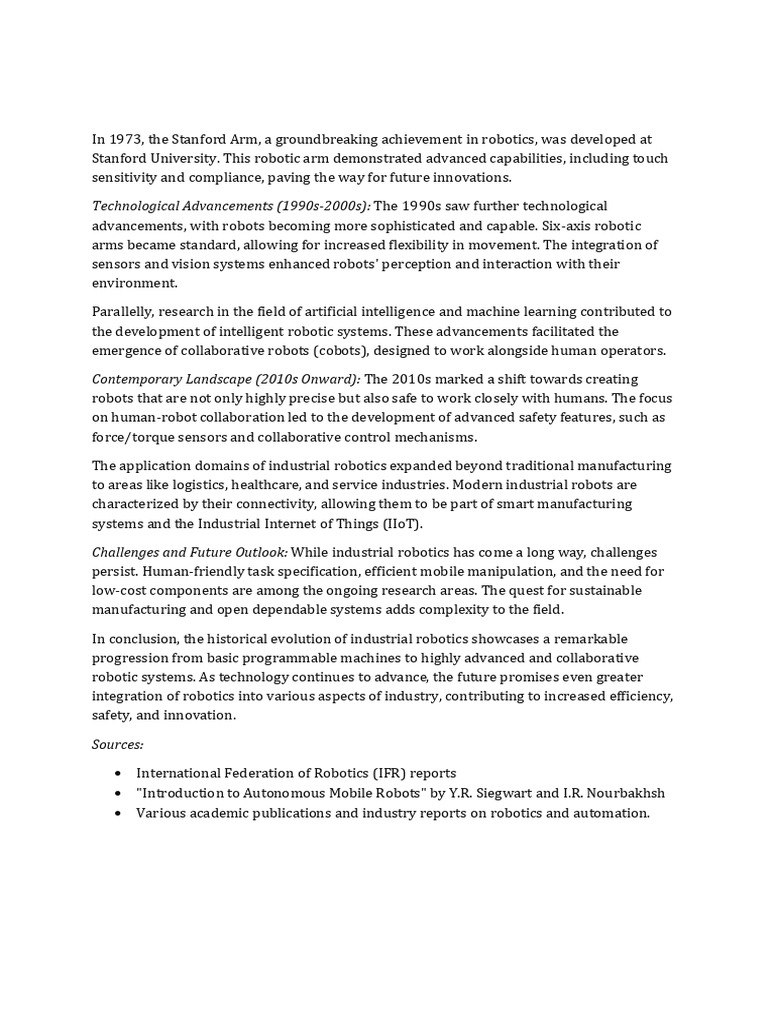 In 1973, the Stanford Arm, a groundbreaking achievement in robotics, was developed at Stanford University. This robotic arm demonstrated advanced capabilities, including touch sensitivity and compliance, paving the way for future innovations.

Technological Advancements (1990s-2000s): The 1990s saw further technological advancements, with robots becoming more sophisticated and capable. Six-axis robotic arms became standard, allowing for increased flexibility in movement. The integration of sensors and vision systems enhanced robots' perception and interaction with their environment.

Parallelly, research in the field of artificial intelligence and machine learning contributed to the development of intelligent robotic systems. These advancements facilitated the emergence of collaborative robots (cobots), designed to work alongside human operators.

Contemporary Landscape (2010s Onward): The 2010s marked a shift towards creating robots that are not only highly precise but also safe to work closely with humans. The focus on human-robot collaboration led to the development of advanced safety features, such as force/torque sensors and collaborative control mechanisms.

The application domains of industrial robotics expanded beyond traditional manufacturing to areas like logistics, healthcare, and service industries. Modern industrial robots are characterized by their connectivity, allowing them to be part of smart manufacturing systems and the Industrial Internet of Things (IIoT).

Challenges and Future Outlook: While industrial robotics has come a long way, challenges persist. Human-friendly task specification, efficient mobile manipulation, and the need for low-cost components are among the ongoing research areas. The quest for sustainable manufacturing and open dependable systems adds complexity to the field.

In conclusion, the historical evolution of industrial robotics showcases a remarkable progression from basic programmable machines to highly advanced and collaborative robotic systems. As technology continues to advance, the future promises even greater integration of robotics into various aspects of industry, contributing to increased efficiency, safety, and innovation.

Sources:

• International Federation of Robotics (IFR) reports
• "Introduction to Autonomous Mobile Robots" by Y.R. Siegwart and I.R. Nourbakhsh
• Various academic publications and industry reports on robotics and automation.